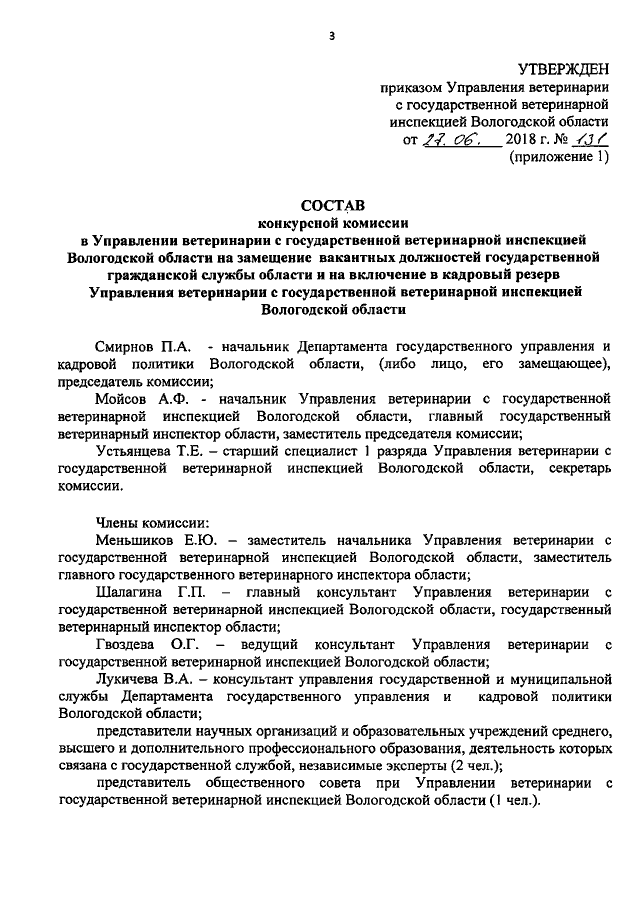 3

УТВЕРЖДЕН
приказом Управления ветеринарии с государственной ветеринарной инспекцией Вологодской области
от 27. 06. 2018 г. № 131
(приложение 1)

СОСТАВ
конкурсной комиссии
в Управлении ветеринарии с государственной ветеринарной инспекцией Вологодской области на замещение вакантных должностей государственной гражданской службы области и на включение в кадровый резерв Управления ветеринарии с государственной ветеринарной инспекцией Вологодской области

Смирнов П.А. - начальник Департамента государственного управления и кадровой политики Вологодской области, (либо лицо, его замещающее), председатель комиссии;

Мойсов А.Ф. - начальник Управления ветеринарии с государственной ветеринарной инспекцией Вологодской области, главный государственный ветеринарный инспектор области, заместитель председателя комиссии;

Устьянцева Т.Е. – старший специалист 1 разряда Управления ветеринарии с государственной ветеринарной инспекцией Вологодской области, секретарь комиссии.

Члены комиссии:

Меньшиков Е.Ю. – заместитель начальника Управления ветеринарии с государственной ветеринарной инспекцией Вологодской области, заместитель главного государственного ветеринарного инспектора области;

Шалагина Г.П. – главный консультант Управления ветеринарии с государственной ветеринарной инспекцией Вологодской области, государственный ветеринарный инспектор области;

Гвоздева О.Г. – ведущий консультант Управления ветеринарии с государственной ветеринарной инспекцией Вологодской области;

Лукичева В.А. – консультант управления государственной и муниципальной службы Департамента государственного управления и кадровой политики Вологодской области;

представители научных организаций и образовательных учреждений среднего, высшего и дополнительного профессионального образования, деятельность которых связана с государственной службой, независимые эксперты (2 чел.);

представитель общественного совета при Управлении ветеринарии с государственной ветеринарной инспекцией Вологодской области (1 чел.).